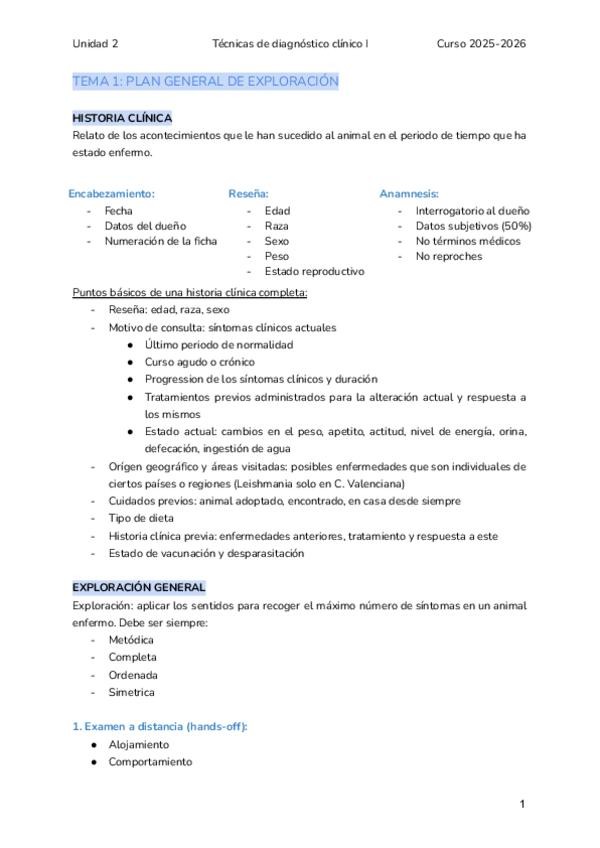 Unidad 2 Técnicas de diagnóstico clínico I Curso 2025-2026

TEMA 1: PLAN GENERAL DE EXPLORACIÓN

HISTORIA CLÍNICA
Relato de los acontecimientos que le han sucedido al animal en el periodo de tiempo que ha estado enfermo.

Encabezamiento:
- Fecha
- Datos del dueño
- Numeración de la ficha

Reseña:
- Edad
- Raza
- Sexo
- Peso
- Estado reproductivo

Anamnesis:
- Interrogatorio al dueño
- Datos subjetivos (50%)
- No términos médicos
- No reproches

Puntos básicos de una historia clínica completa:
- Reseña: edad, raza, sexo
- Motivo de consulta: síntomas clínicos actuales
  ● Último periodo de normalidad
  ● Curso agudo o crónico
  ● Progression de los síntomas clínicos y duración
  ● Tratamientos previos administrados para la alteración actual y respuesta a los mismos
  ● Estado actual: cambios en el peso, apetito, actitud, nivel de energía, orina, defecación, ingestión de agua
- Orígen geográfico y áreas visitadas: posibles enfermedades que son individuales de ciertos países o regiones (Leishmania solo en C. Valenciana)
- Cuidados previos: animal adoptado, encontrado, en casa desde siempre
- Tipo de dieta
- Historia clínica previa: enfermedades anteriores, tratamiento y respuesta a este
- Estado de vacunación y desparasitación

EXPLORACIÓN GENERAL
Exploración: aplicar los sentidos para recoger el máximo número de síntomas en un animal enfermo. Debe ser siempre:
- Metódica
- Completa
- Ordenada
- Simetrica

1. Examen a distancia (hands-off):
● Alojamiento
● Comportamiento

1